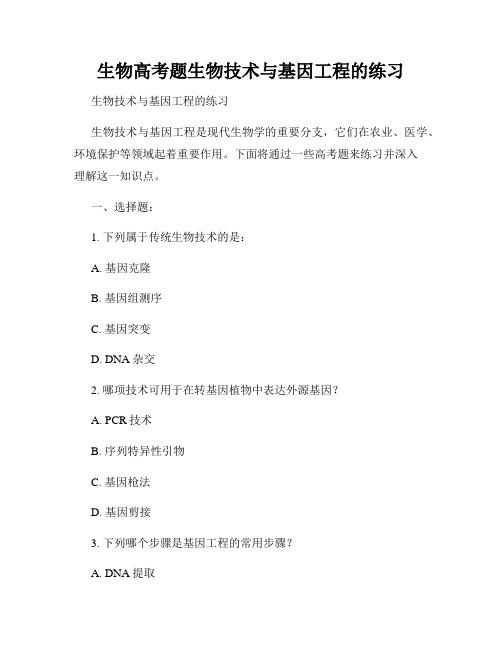 生物高考题生物技术与基因工程的练习

生物技术与基因工程的练习

生物技术与基因工程是现代生物学的重要分支，它们在农业、医学、环境保护等领域起着重要作用。下面将通过一些高考题来练习并深入理解这一知识点。

一、选择题：

1. 下列属于传统生物技术的是：

A. 基因克隆

B. 基因组测序

C. 基因突变

D. DNA 杂交

2. 哪项技术可用于在转基因植物中表达外源基因？

A. PCR 技术

B. 序列特异性引物

C. 基因枪法

D. 基因剪接

3. 下列哪个步骤是基因工程的常用步骤？

A. DNA 提取